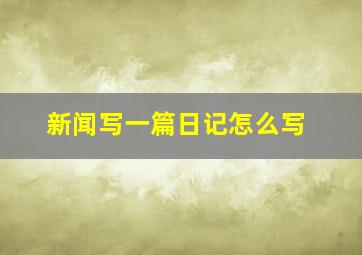 新闻写一篇日记怎么写